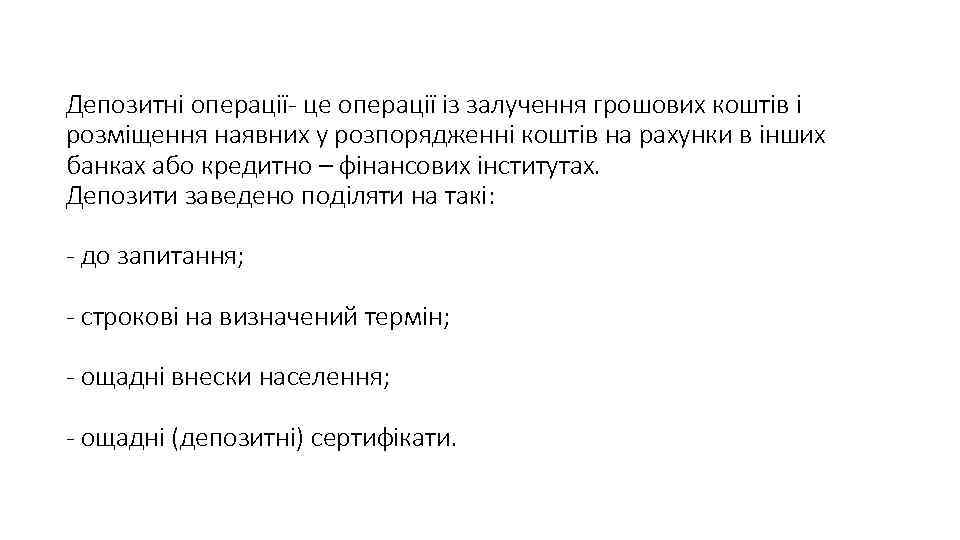 Депозитні операції- це операції із залучення грошових коштів і розміщення наявних у розпорядженні коштів на рахунки в інших банках або кредитно – фінансових інститутах.
Депозити заведено поділяти на такі:

- до запитання;

- строкові на визначений термін;

- ощадні внески населення;

- ощадні (депозитні) сертифікати.